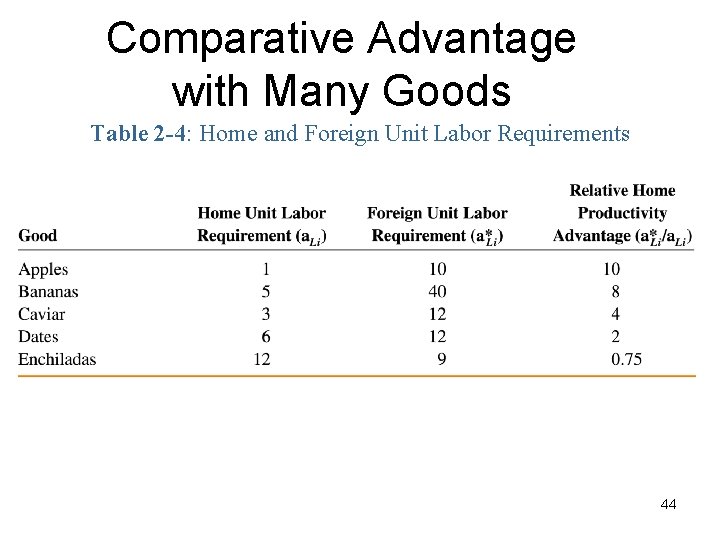 Comparative Advantage with Many Goods

Table 2-4: Home and Foreign Unit Labor Requirements

| Good | Home Unit Labor Requirement ($a_{Li}$) | Foreign Unit Labor Requirement ($a^*_{Li}$) | Relative Home Productivity Advantage ($a^*_{Li}/a_{Li}$) |
|---|---|---|---|
| Apples | 1 | 10 | 10 |
| Bananas | 5 | 40 | 8 |
| Caviar | 3 | 12 | 4 |
| Dates | 6 | 12 | 2 |
| Enchiladas | 12 | 9 | 0.75 |

44